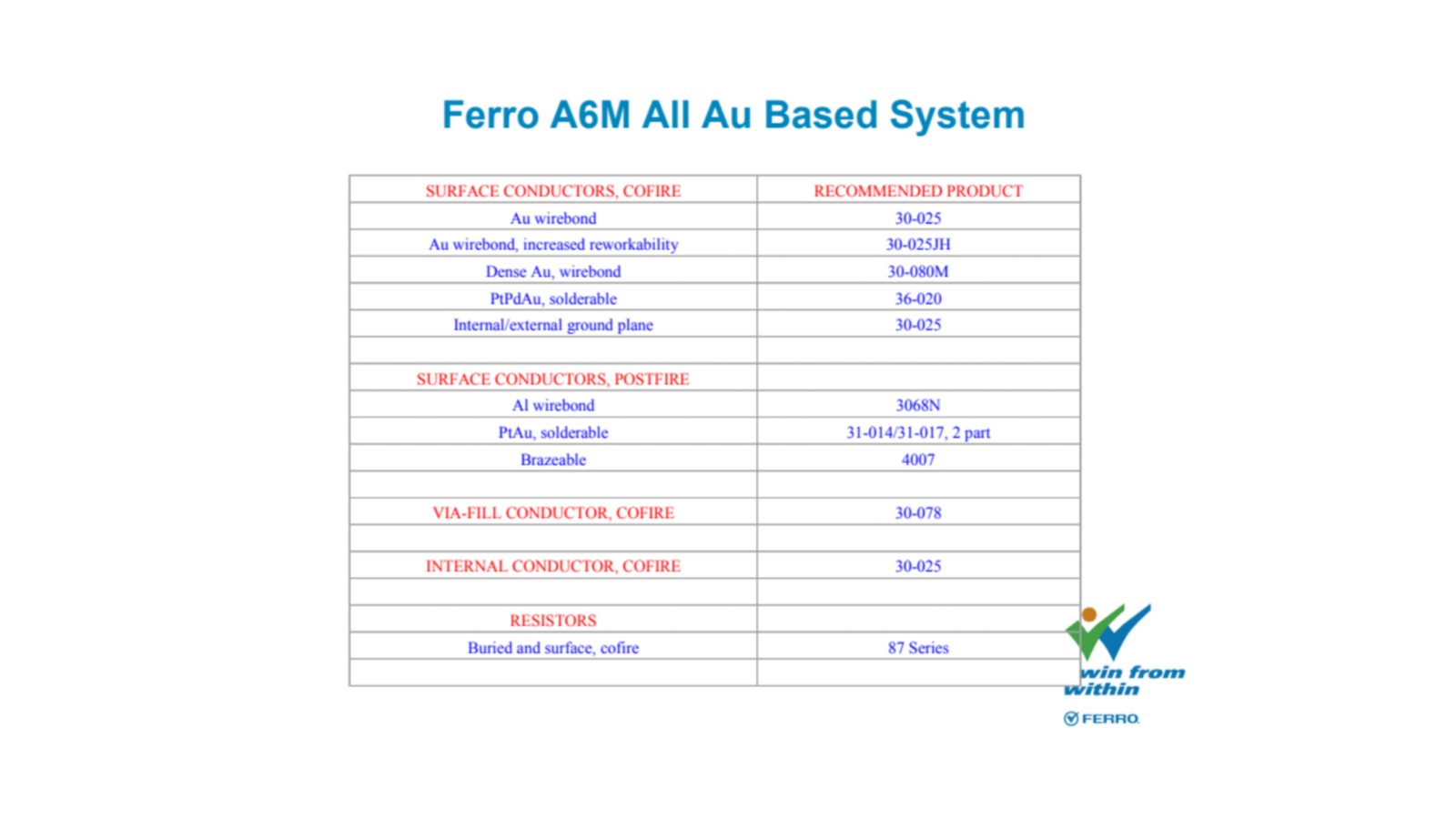 Ferro A6M All Au Based System

| SURFACE CONDUCTORS, COFIRE | RECOMMENDED PRODUCT |
|---|---|
| Au wirebond | 30-025 |
| Au wirebond, increased reworkability | 30-025JH |
| Dense Au, wirebond | 30-080M |
| PtPdAu, solderable | 36-020 |
| Internal/external ground plane | 30-025 |
| | |
| SURFACE CONDUCTORS, POSTFIRE | |
| Al wirebond | 3068N |
| PtAu, solderable | 31-014/31-017, 2 part |
| Brazeable | 4007 |
| | |
| VIA-FILL CONDUCTOR, COFIRE | 30-078 |
| | |
| INTERNAL CONDUCTOR, COFIRE | 30-025 |
| | |
| RESISTORS | |
| Buried and surface, cofire | 87 Series |
| | |

win from within

FERRO